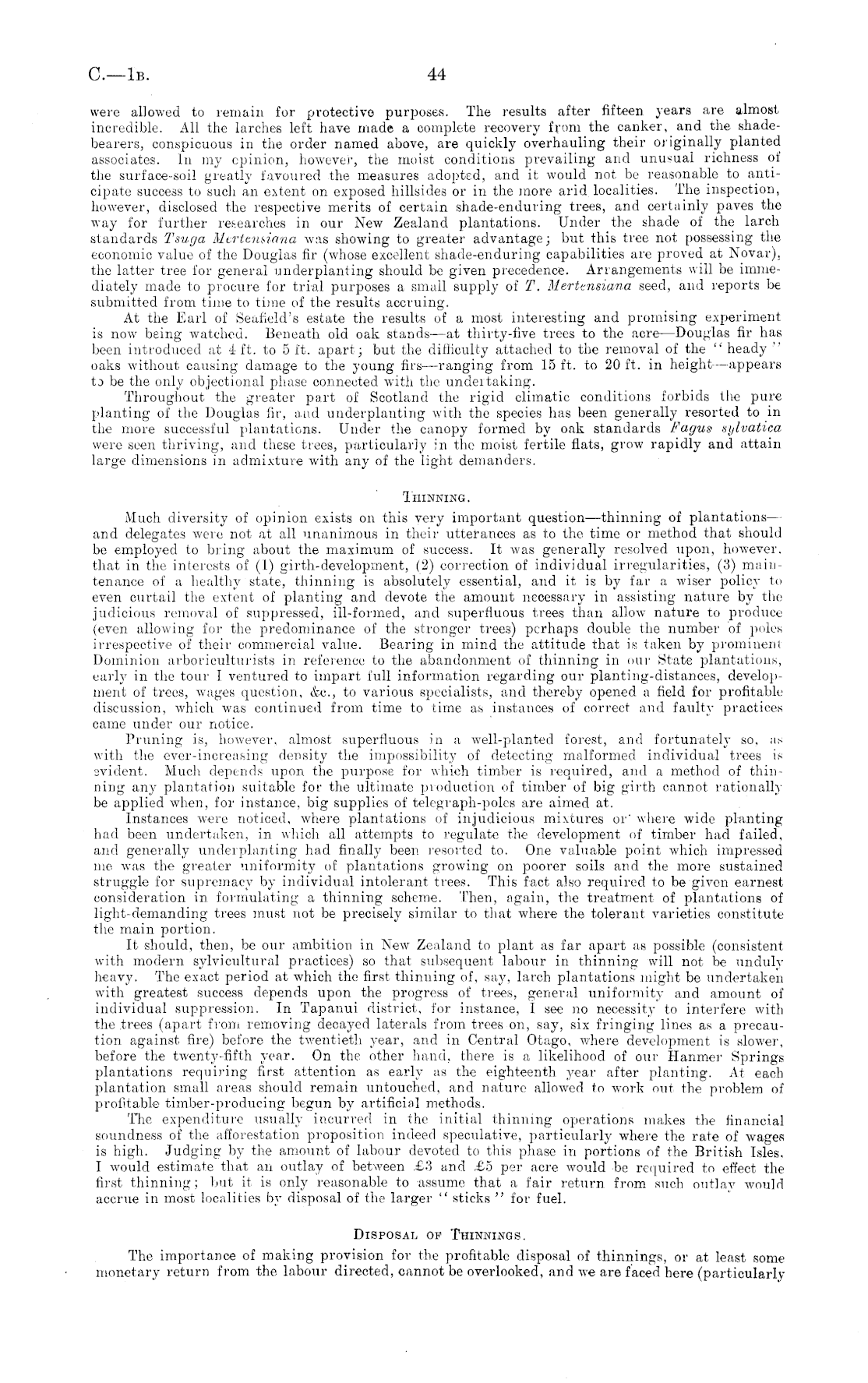 C.—1B.

44

were allowed to remain for protective purposes. The results after fifteen years are almost incredible. All the larches left have made a complete recovery from the canker, and the shade-bearers, conspicuous in the order named above, are quickly overhauling their originally planted associates. In my opinion, however, the moist conditions prevailing and unusual richness of the surface-soil greatly favoured the measures adopted, and it would not be reasonable to anticipate success to such an extent on exposed hillsides or in the more arid localities. The inspection, however, disclosed the respective merits of certain shade-enduring trees, and certainly paves the way for further researches in our New Zealand plantations. Under the shade of the larch standards Tsuga Mertensiana was showing to greater advantage; but this tree not possessing the economic value of the Douglas fir (whose excellent shade-enduring capabilities are proved at Novar), the latter tree for general underplanting should be given precedence. Arrangements will be immediately made to procure for trial purposes a small supply of T. Mertensiana seed, and reports be submitted from time to time of the results accruing.

At the Earl of Seafield's estate the results of a most interesting and promising experiment is now being watched. Beneath old oak stands—at thirty-five trees to the acre—Douglas fir has been introduced at 4 ft. to 5 ft. apart; but the difficulty attached to the removal of the "heady" oaks without causing damage to the young firs—ranging from 15 ft. to 20 ft. in height—appears to be the only objectional phase connected with the undertaking.

Throughout the greater part of Scotland the rigid climatic conditions forbids the pure planting of the Douglas fir, and underplanting with the species has been generally resorted to in the more successful plantations. Under the canopy formed by oak standards Fagus sylvatica were seen thriving, and these trees, particularly in the moist fertile flats, grow rapidly and attain large dimensions in admixture with any of the light demanders.

THINNING.

Much diversity of opinion exists on this very important question—thinning of plantations—and delegates were not at all unanimous in their utterances as to the time or method that should be employed to bring about the maximum of success. It was generally resolved upon, however, that in the interests of (1) girth-development, (2) correction of individual irregularities, (3) maintenance of a healthy state, thinning is absolutely essential, and it is by far a wiser policy to even curtail the extent of planting and devote the amount necessary in assisting nature by the judicious removal of suppressed, ill-formed, and superfluous trees than allow nature to produce (even allowing for the predominance of the stronger trees) perhaps double the number of poles irrespective of their commercial value. Bearing in mind the attitude that is taken by prominent Dominion arboriculturists in reference to the abandonment of thinning in our State plantations, early in the tour I ventured to impart full information regarding our planting-distances, development of trees, wages question, &c., to various specialists, and thereby opened a field for profitable discussion, which was continued from time to time as instances of correct and faulty practices came under our notice.

Pruning is, however, almost superfluous in a well-planted forest, and fortunately so, as with the ever-increasing density the impossibility of detecting malformed individual trees is evident. Much depends upon the purpose for which timber is required, and a method of thinning any plantation suitable for the ultimate production of timber of big girth cannot rationally be applied when, for instance, big supplies of telegraph-poles are aimed at.

Instances were noticed, where plantations of injudicious mixtures or where wide planting had been undertaken, in which all attempts to regulate the development of timber had failed, and generally underplanting had finally been resorted to. One valuable point which impressed me was the greater uniformity of plantations growing on poorer soils and the more sustained struggle for supremacy by individual intolerant trees. This fact also required to be given earnest consideration in formulating a thinning scheme. Then, again, the treatment of plantations of light-demanding trees must not be precisely similar to that where the tolerant varieties constitute the main portion.

It should, then, be our ambition in New Zealand to plant as far apart as possible (consistent with modern sylvicultural practices) so that subsequent labour in thinning will not be unduly heavy. The exact period at which the first thinning of, say, larch plantations might be undertaken with greatest success depends upon the progress of trees, general uniformity and amount of individual suppression. In Tapanui district, for instance, I see no necessity to interfere with the trees (apart from removing decayed laterals from trees on, say, six fringing lines as a precaution against fire) before the twentieth year, and in Central Otago, where development is slower, before the twenty-fifth year. On the other hand, there is a likelihood of our Hanmer Springs plantations requiring first attention as early as the eighteenth year after planting. At each plantation small areas should remain untouched, and nature allowed to work out the problem of profitable timber-producing begun by artificial methods.

The expenditure usually incurred in the initial thinning operations makes the financial soundness of the afforestation proposition indeed speculative, particularly where the rate of wages is high. Judging by the amount of labour devoted to this phase in portions of the British Isles, I would estimate that an outlay of between £3 and £5 per acre would be required to effect the first thinning; but it is only reasonable to assume that a fair return from such outlay would accrue in most localities by disposal of the larger "sticks" for fuel.

DISPOSAL OF THINNINGS.

The importance of making provision for the profitable disposal of thinnings, or at least some monetary return from the labour directed, cannot be overlooked, and we are faced here (particularly